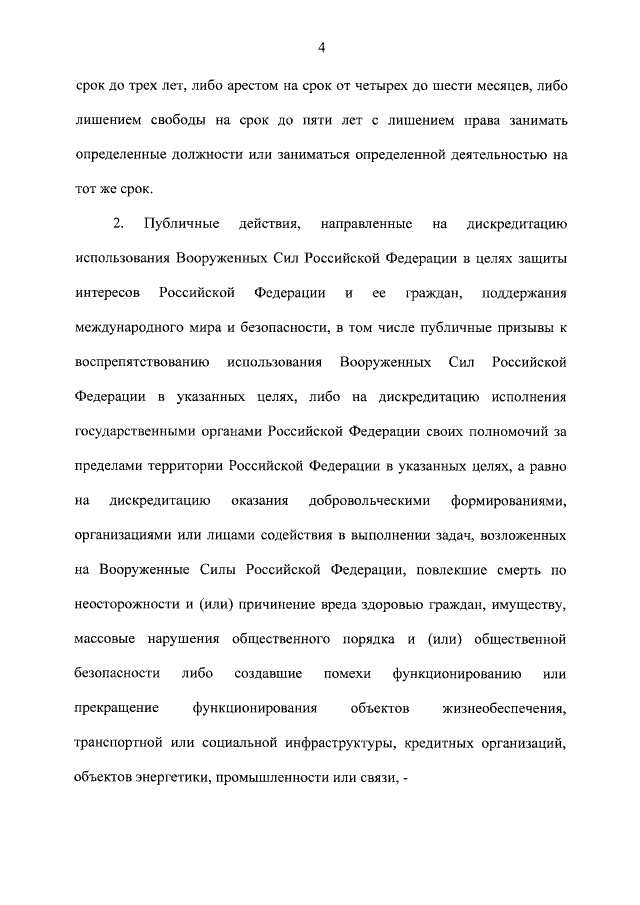 4

срок до трех лет, либо арестом на срок от четырех до шести месяцев, либо лишением свободы на срок до пяти лет с лишением права занимать определенные должности или заниматься определенной деятельностью на тот же срок.

2. Публичные действия, направленные на дискредитацию использования Вооруженных Сил Российской Федерации в целях защиты интересов Российской Федерации и ее граждан, поддержания международного мира и безопасности, в том числе публичные призывы к воспрепятствованию использования Вооруженных Сил Российской Федерации в указанных целях, либо на дискредитацию исполнения государственными органами Российской Федерации своих полномочий за пределами территории Российской Федерации в указанных целях, а равно на дискредитацию оказания добровольческими формированиями, организациями или лицами содействия в выполнении задач, возложенных на Вооруженные Силы Российской Федерации, повлекшие смерть по неосторожности и (или) причинение вреда здоровью граждан, имуществу, массовые нарушения общественного порядка и (или) общественной безопасности либо создавшие помехи функционированию или прекращение функционирования объектов жизнеобеспечения, транспортной или социальной инфраструктуры, кредитных организаций, объектов энергетики, промышленности или связи, -